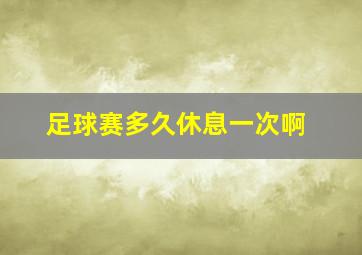 足球赛多久休息一次啊